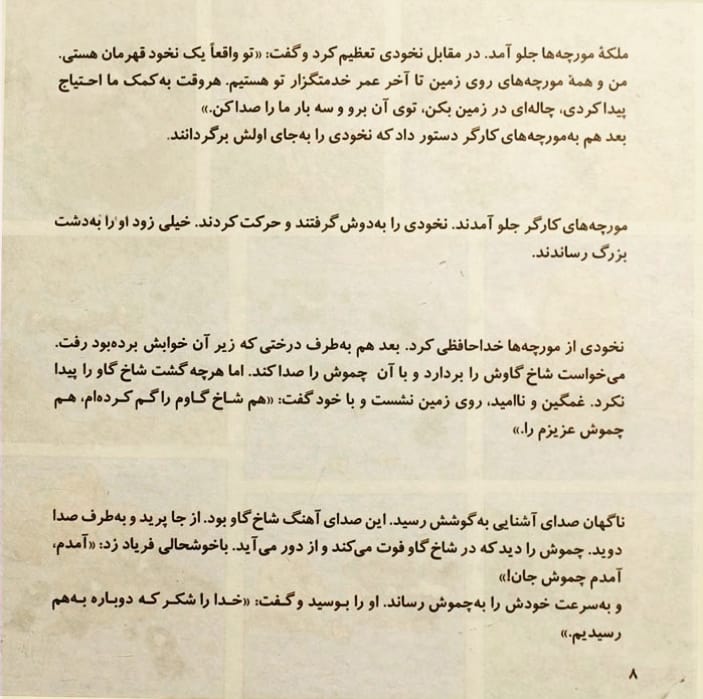 ملکهٔ مورچه‌ها جلو آمد. در مقابل نخودی تعظیم کرد و گفت: «تو واقعاً یک نخود قهرمان هستی. من و همهٔ مورچه‌های روی زمین تا آخر عمر خدمتگزار تو هستیم. هروقت به‌کمک ما احتیاج پیدا کردی، چاله‌ای در زمین بکن، توی آن برو و سه بار ما را صدا کن.»
بعد هم به‌مورچه‌های کارگر دستور داد که نخودی را به‌جای اولش برگردانند.

مورچه‌های کارگر جلو آمدند. نخودی را به‌دوش گرفتند و حرکت کردند. خیلی زود او را به‌دشت بزرگ رساندند.

نخودی از مورچه‌ها خداحافظی کرد. بعد هم به‌طرف درختی که زیر آن خوابش برده‌بود رفت. می‌خواست شاخ گاوش را بردارد و با آن چموش را صدا کند. اما هرچه گشت شاخ گاو را پیدا نکرد. غمگین و ناامید، روی زمین نشست و با خود گفت: «هم شاخ گاوم را گم کرده‌ام، هم چموش عزیزم را.»

ناگهان صدای آشنایی به‌گوشش رسید. این صدای آهنگ شاخ گاو بود. از جا پرید و به‌طرف صدا دوید. چموش را دید که در شاخ گاو فوت می‌کند و از دور می‌آید. باخوشحالی فریاد زد: «آمدم، آمدم چموش جان!»
و به‌سرعت خودش را به‌چموش رساند. او را بوسید و گفت: «خدا را شکر که دوباره به‌هم رسیدیم.»

۸